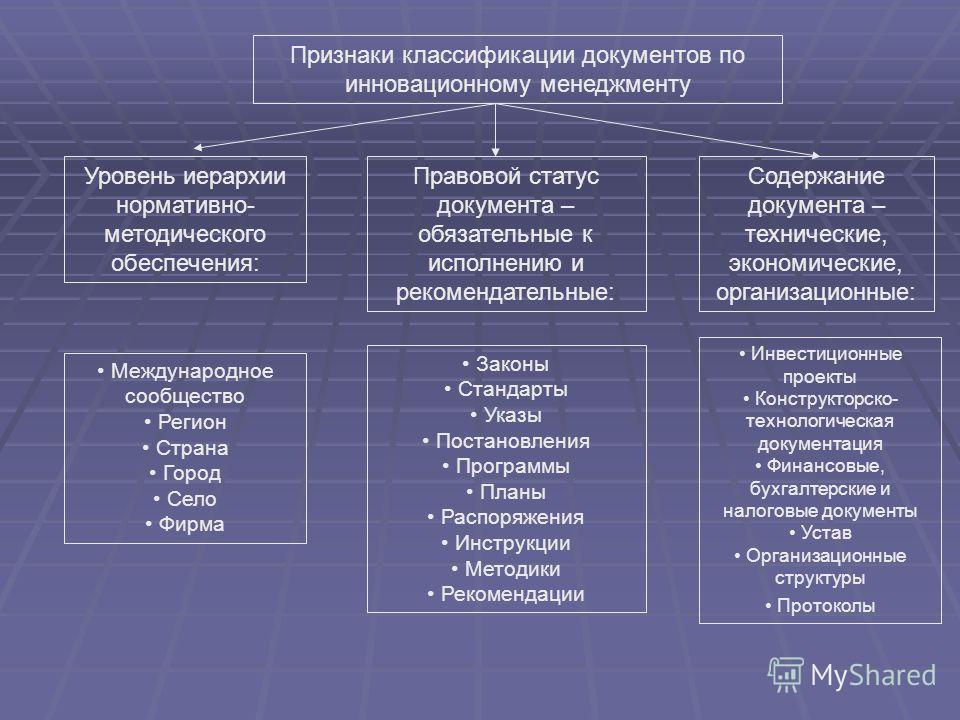 Признаки классификации документов по инновационному менеджменту

Уровень иерархии нормативно-методического обеспечения:

Правовой статус документа – обязательные к исполнению и рекомендательные:

Содержание документа – технические, экономические, организационные:

• Международное сообщество
• Регион
• Страна
• Город
• Село
• Фирма

• Законы
• Стандарты
• Указы
• Постановления
• Программы
• Планы
• Распоряжения
• Инструкции
• Методики
• Рекомендации

• Инвестиционные проекты
• Конструкторско-технологическая документация
• Финансовые, бухгалтерские и налоговые документы
• Устав
• Организационные структуры
• Протоколы

MyShared